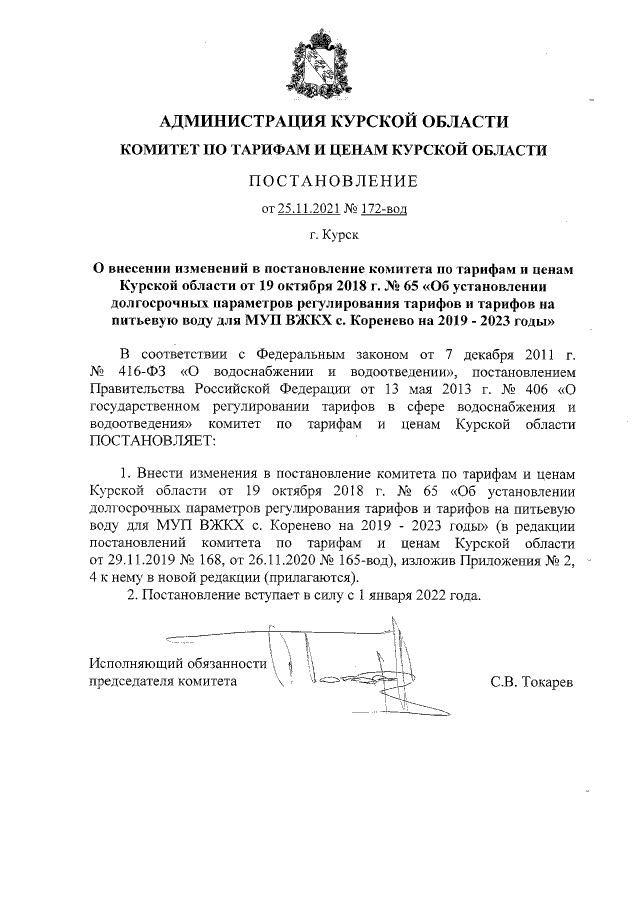 АДМИНИСТРАЦИЯ КУРСКОЙ ОБЛАСТИ

КОМИТЕТ ПО ТАРИФАМ И ЦЕНАМ КУРСКОЙ ОБЛАСТИ

ПОСТАНОВЛЕНИЕ

от 25.11.2021 № 172-вод

г. Курск

О внесении изменений в постановление комитета по тарифам и ценам Курской области от 19 октября 2018 г. № 65 «Об установлении долгосрочных параметров регулирования тарифов и тарифов на питьевую воду для МУП ВЖКХ с. Коренево на 2019 - 2023 годы»

В соответствии с Федеральным законом от 7 декабря 2011 г. № 416-ФЗ «О водоснабжении и водоотведении», постановлением Правительства Российской Федерации от 13 мая 2013 г. № 406 «О государственном регулировании тарифов в сфере водоснабжения и водоотведения» комитет по тарифам и ценам Курской области ПОСТАНОВЛЯЕТ:

1. Внести изменения в постановление комитета по тарифам и ценам Курской области от 19 октября 2018 г. № 65 «Об установлении долгосрочных параметров регулирования тарифов и тарифов на питьевую воду для МУП ВЖКХ с. Коренево на 2019 - 2023 годы» (в редакции постановлений комитета по тарифам и ценам Курской области от 29.11.2019 № 168, от 26.11.2020 № 165-вод), изложив Приложения № 2, 4 к нему в новой редакции (прилагаются).

2. Постановление вступает в силу с 1 января 2022 года.

Исполняющий обязанности председателя комитета

С.В. Токарев